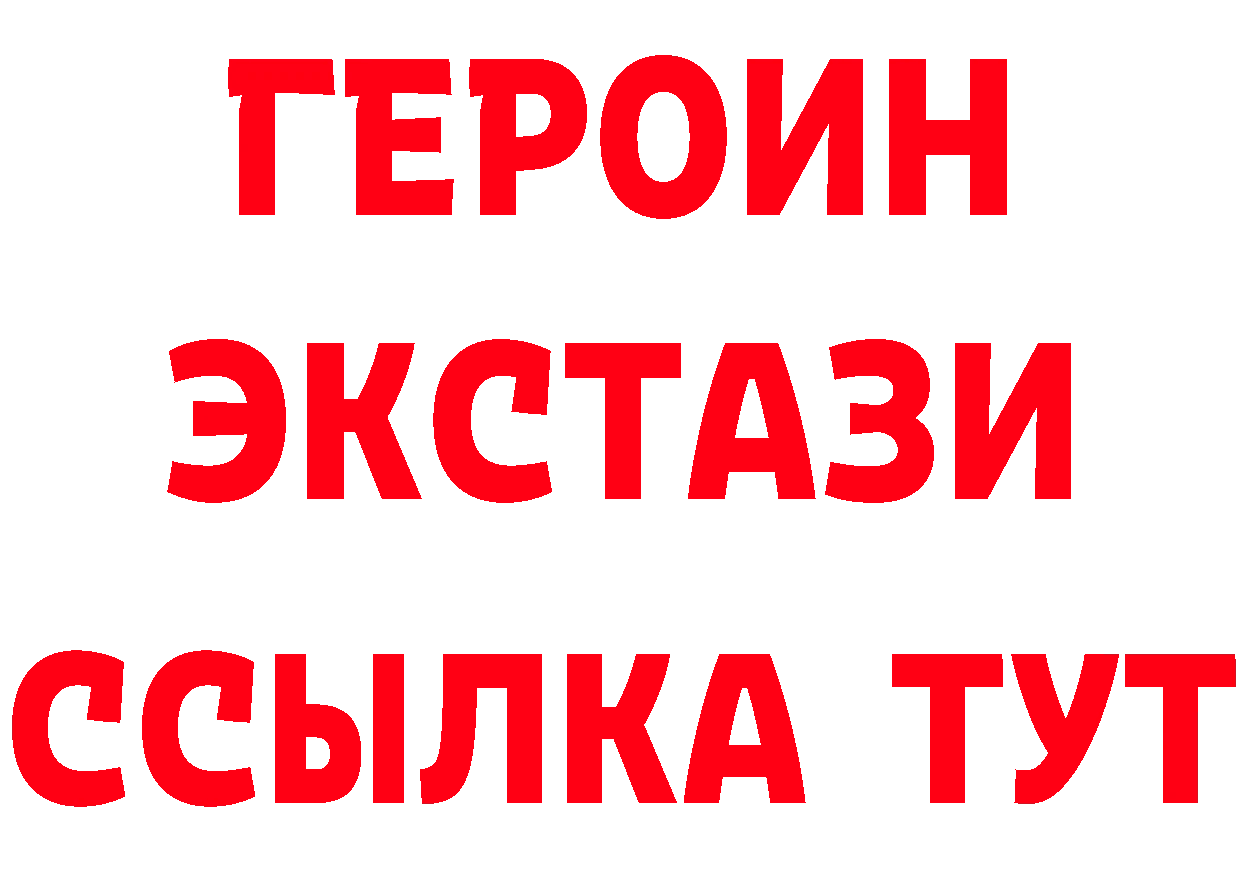 ГЕРОИН
ЭКСТАЗИ
ССЫЛКА ТУТ